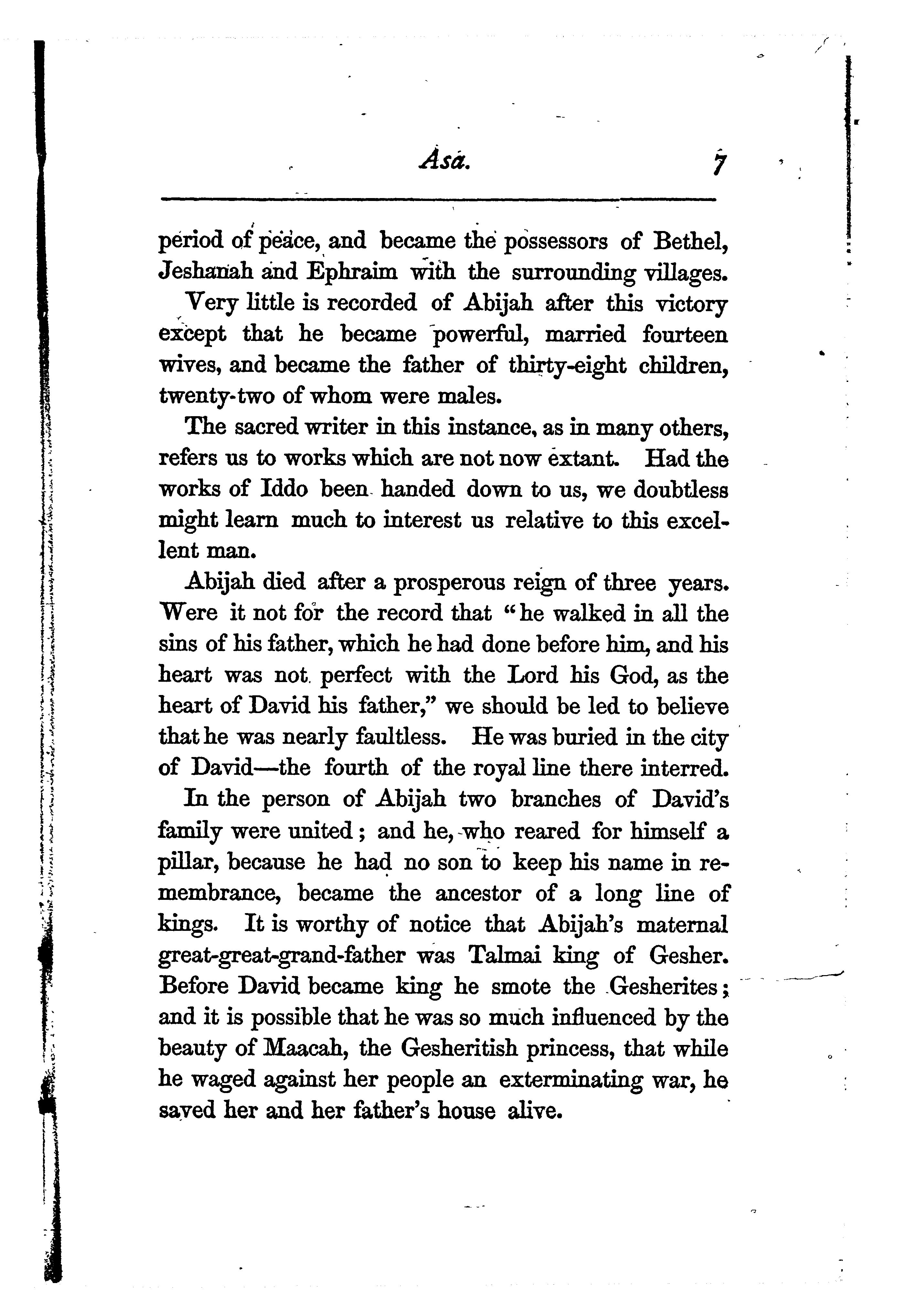 Asa. 7

period of peace, and became the possessors of Bethel, Jeshanah and Ephraim with the surrounding villages.

Very little is recorded of Abijah after this victory except that he became powerful, married fourteen wives, and became the father of thirty-eight children, twenty-two of whom were males.

The sacred writer in this instance, as in many others, refers us to works which are not now extant. Had the works of Iddo been handed down to us, we doubtless might learn much to interest us relative to this excellent man.

Abijah died after a prosperous reign of three years. Were it not for the record that "he walked in all the sins of his father, which he had done before him, and his heart was not perfect with the Lord his God, as the heart of David his father," we should be led to believe that he was nearly faultless. He was buried in the city of David—the fourth of the royal line there interred.

In the person of Abijah two branches of David's family were united; and he, who reared for himself a pillar, because he had no son to keep his name in remembrance, became the ancestor of a long line of kings. It is worthy of notice that Abijah's maternal great-great-grand-father was Talmai king of Gesher. Before David became king he smote the Gesherites; and it is possible that he was so much influenced by the beauty of Maacah, the Gesheritish princess, that while he waged against her people an exterminating war, he saved her and her father's house alive.